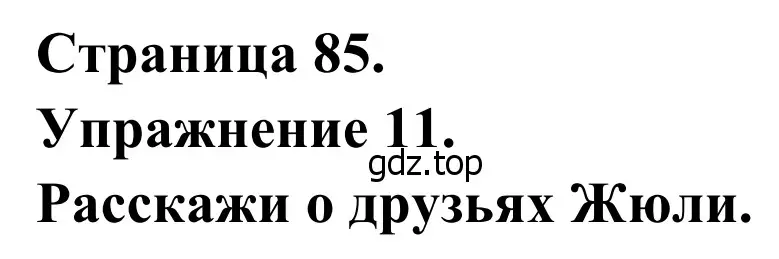 Страница 85.
Упражнение 11.
gdz.top
Расскажи о друзьях Жюли.